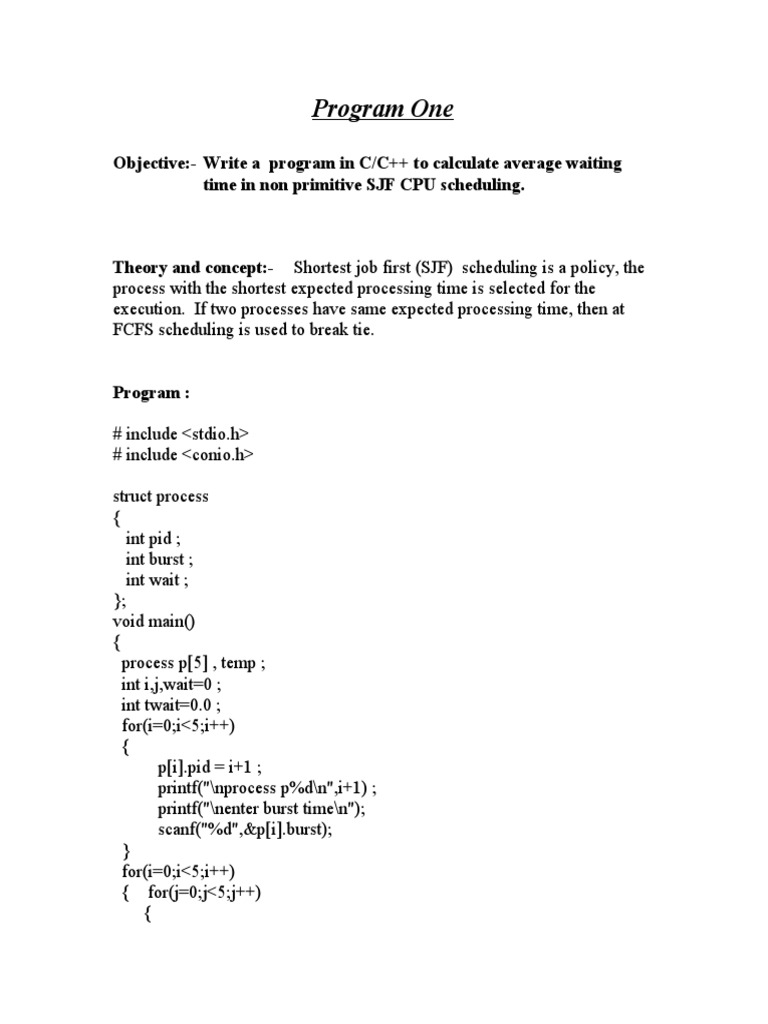 Program One

Objective:- Write a program in C/C++ to calculate average waiting time in non primitive SJF CPU scheduling.

Theory and concept:- Shortest job first (SJF) scheduling is a policy, the process with the shortest expected processing time is selected for the execution. If two processes have same expected processing time, then at FCFS scheduling is used to break tie.

Program :

# include <stdio.h>
# include <conio.h>

struct process
{
int pid ;
int burst ;
int wait ;
};
void main()
{
process p[5] , temp ;
int i,j,wait=0 ;
int twait=0.0 ;
for(i=0;i<5;i++)
{
p[i].pid = i+1 ;
printf("\nprocess p%d\n",i+1) ;
printf("\nenter burst time\n");
scanf("%d",&p[i].burst);
}
for(i=0;i<5;i++)
{ for(j=0;j<5;j++)
{